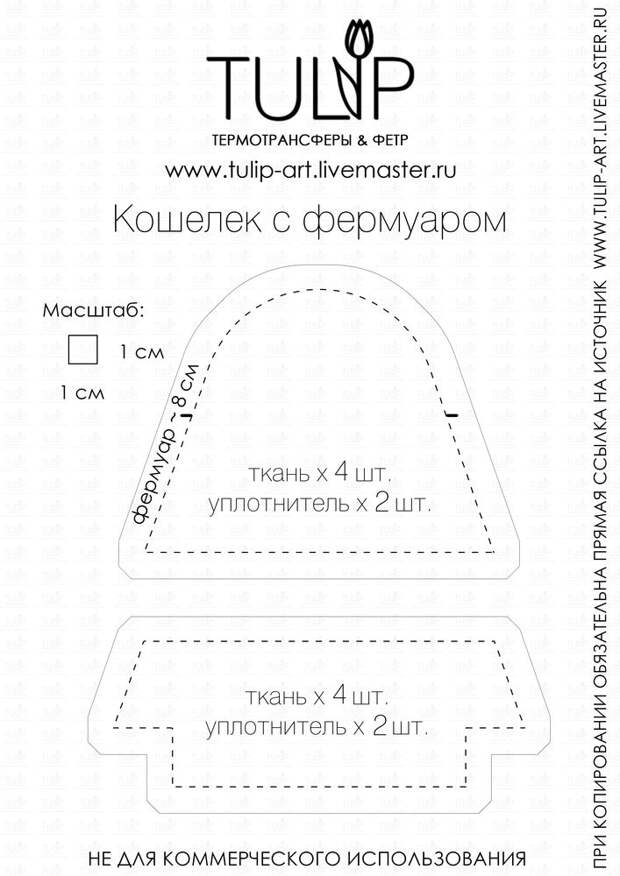 TULIP

ТЕРМОТРАНСФЕРЫ & ФЕТР

www.tulip-art.livemaster.ru

Кошелек с фермуаром

Масштаб:

1 см

1 см

фермуар ~ 8 см

ткань х 4 шт.
уплотнитель х 2 шт.

ткань х 4 шт.
уплотнитель х 2 шт.

НЕ ДЛЯ КОММЕРЧЕСКОГО ИСПОЛЬЗОВАНИЯ

ПРИ КОПИРОВАНИИ ОБЯЗАТЕЛЬНА ПРЯМАЯ ССЫЛКА НА ИСТОЧНИК WWW.TULIP-ART.LIVEMASTER.RU